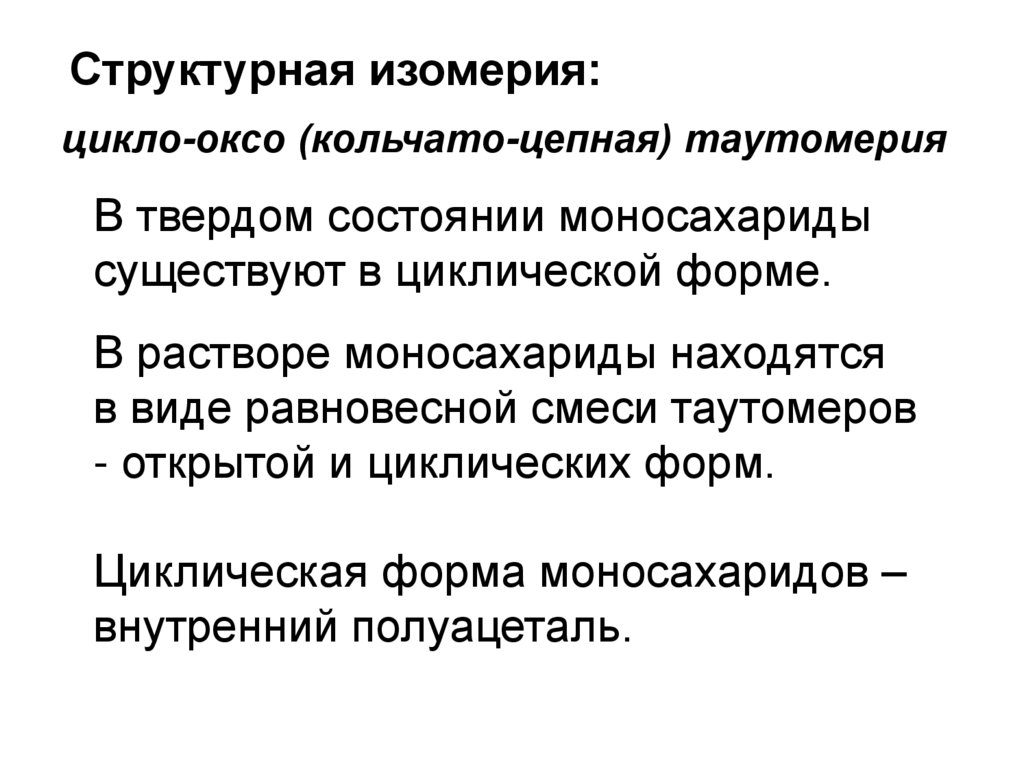 Структурная изомерия:

цикло-оксо (кольчато-цепная) таутомерия

В твердом состоянии моносахариды существуют в циклической форме.

В растворе моносахариды находятся в виде равновесной смеси таутомеров - открытой и циклических форм.

Циклическая форма моносахаридов – внутренний полуацеталь.